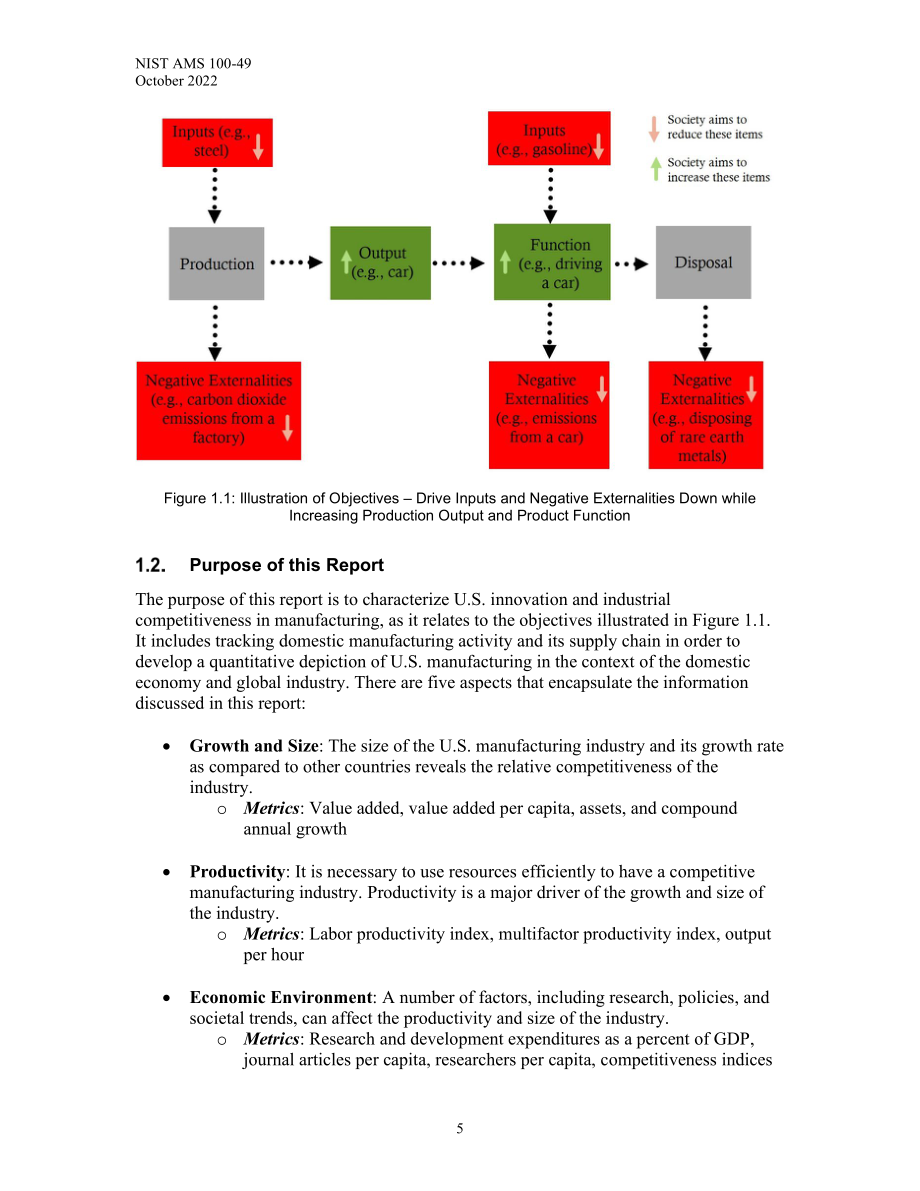 NIST AMS 100-49
October 2022

Inputs (e.g., steel)

Inputs (e.g., gasoline)

Society aims to reduce these items

Society aims to increase these items

Production

Output (e.g., car)

Function (e.g., driving a car)

Disposal

Negative Externalities (e.g., carbon dioxide emissions from a factory)

Negative Externalities (e.g., emissions from a car)

Negative Externalities (e.g., disposing of rare earth metals)

Figure 1.1: Illustration of Objectives – Drive Inputs and Negative Externalities Down while Increasing Production Output and Product Function

1.2. Purpose of this Report

The purpose of this report is to characterize U.S. innovation and industrial competitiveness in manufacturing, as it relates to the objectives illustrated in Figure 1.1. It includes tracking domestic manufacturing activity and its supply chain in order to develop a quantitative depiction of U.S. manufacturing in the context of the domestic economy and global industry. There are five aspects that encapsulate the information discussed in this report:

• Growth and Size: The size of the U.S. manufacturing industry and its growth rate as compared to other countries reveals the relative competitiveness of the industry.
o Metrics: Value added, value added per capita, assets, and compound annual growth

• Productivity: It is necessary to use resources efficiently to have a competitive manufacturing industry. Productivity is a major driver of the growth and size of the industry.
o Metrics: Labor productivity index, multifactor productivity index, output per hour

• Economic Environment: A number of factors, including research, policies, and societal trends, can affect the productivity and size of the industry.
o Metrics: Research and development expenditures as a percent of GDP, journal articles per capita, researchers per capita, competitiveness indices

5